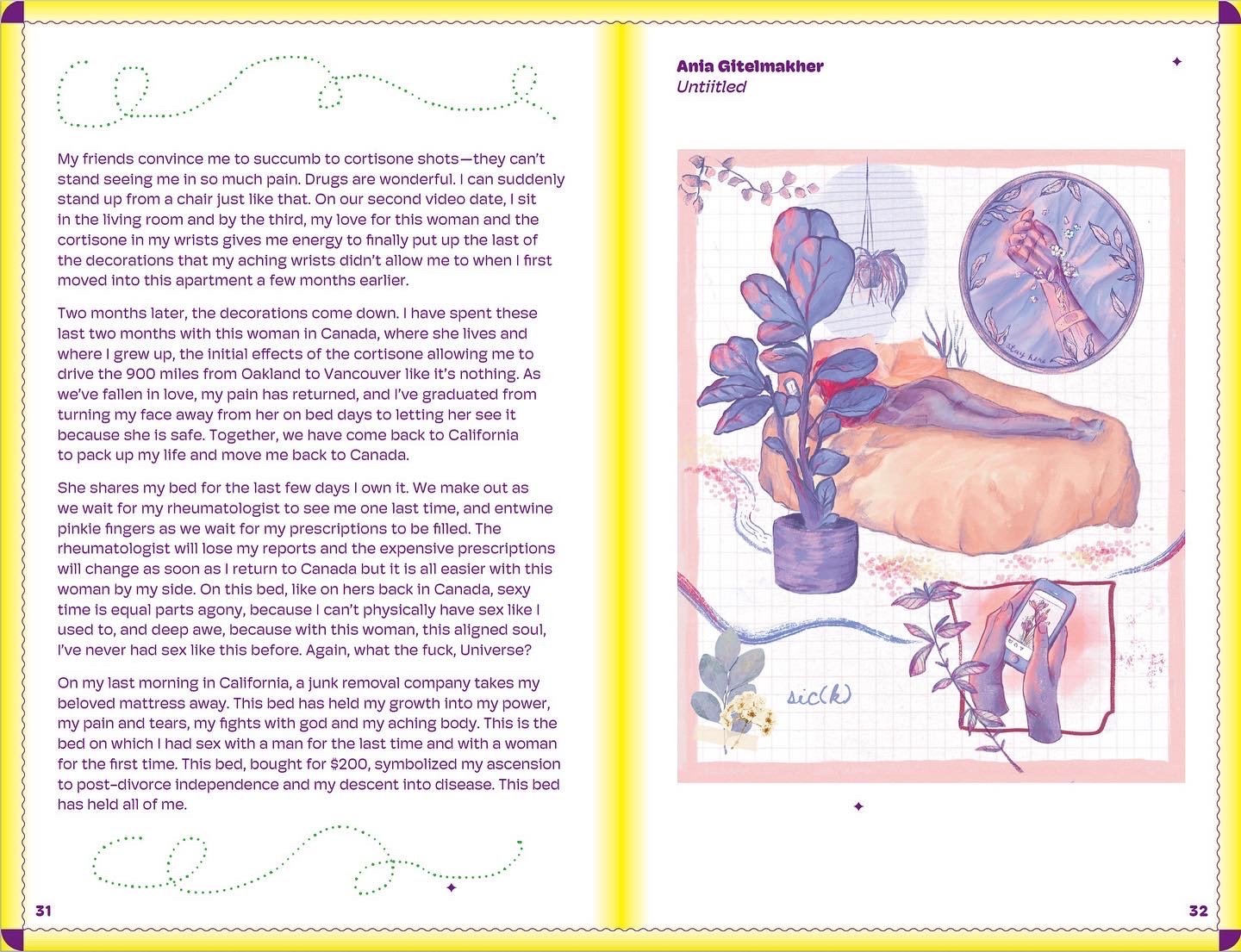 My friends convince me to succumb to cortisone shots—they can't stand seeing me in so much pain. Drugs are wonderful. I can suddenly stand up from a chair just like that. On our second video date, I sit in the living room and by the third, my love for this woman and the cortisone in my wrists gives me energy to finally put up the last of the decorations that my aching wrists didn't allow me to when I first moved into this apartment a few months earlier.

Two months later, the decorations come down. I have spent these last two months with this woman in Canada, where she lives and where I grew up, the initial effects of the cortisone allowing me to drive the 900 miles from Oakland to Vancouver like it's nothing. As we've fallen in love, my pain has returned, and I've graduated from turning my face away from her on bed days to letting her see it because she is safe. Together, we have come back to California to pack up my life and move me back to Canada.

She shares my bed for the last few days I own it. We make out as we wait for my rheumatologist to see me one last time, and entwine pinkie fingers as we wait for my prescriptions to be filled. The rheumatologist will lose my reports and the expensive prescriptions will change as soon as I return to Canada but it is all easier with this woman by my side. On this bed, like on hers back in Canada, sexy time is equal parts agony, because I can't physically have sex like I used to, and deep awe, because with this woman, this aligned soul, I've never had sex like this before. Again, what the fuck, Universe?

On my last morning in California, a junk removal company takes my beloved mattress away. This bed has held my growth into my power, my pain and tears, my fights with god and my aching body. This is the bed on which I had sex with a man for the last time and with a woman for the first time. This bed, bought for $200, symbolized my ascension to post-divorce independence and my descent into disease. This bed has held all of me.

31

Ania Gitelmakher
Untiitled

stay here

sic(k)

32